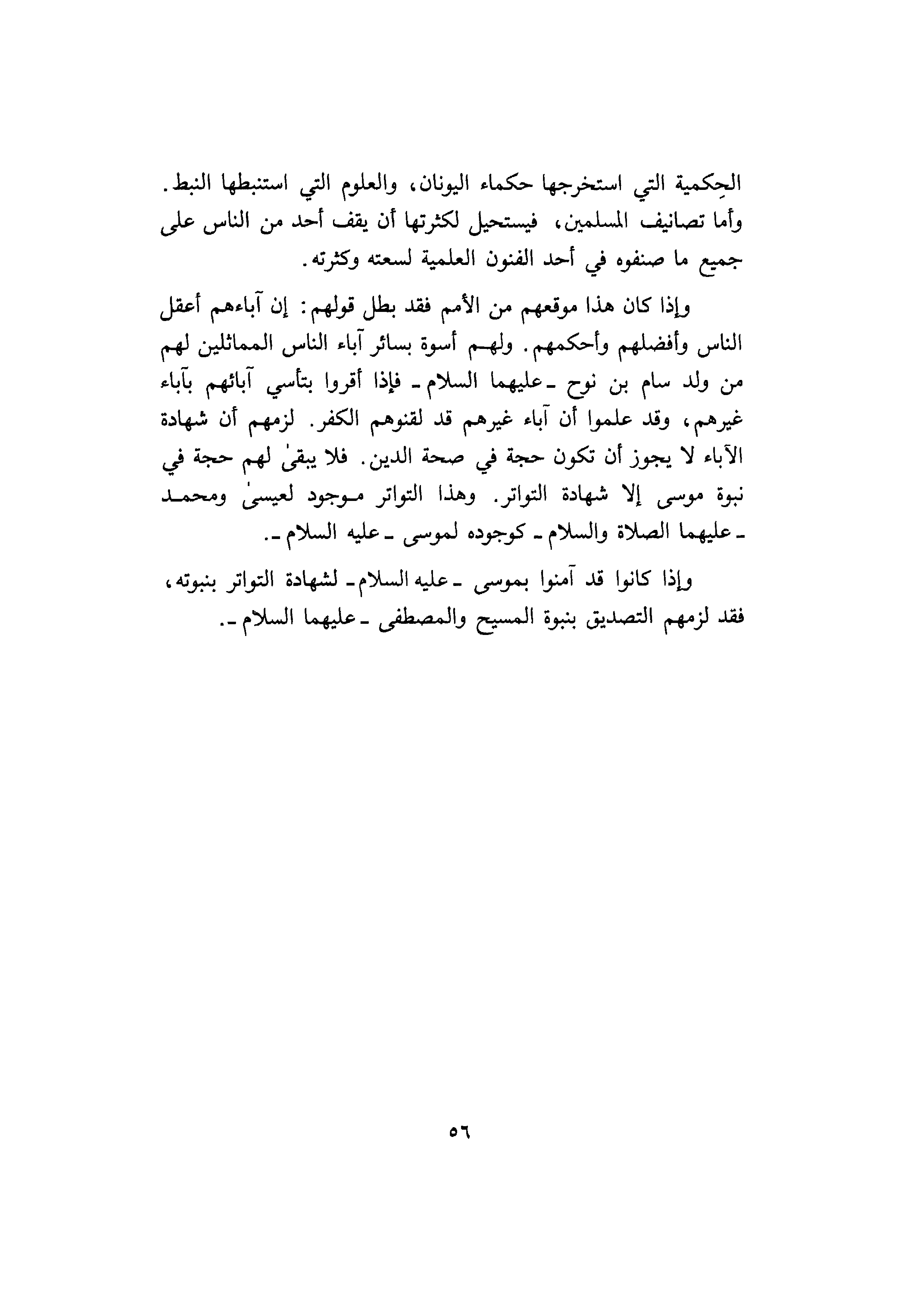 الحِكمية التي استخرجها حكماء اليونان، والعلوم التي استنبطها النبط. وأما تصانيف المسلمين، فيستحيل لكثرتها أن يقف أحد من الناس على جميع ما صنفوه في أحد الفنون العلمية لسعته وكثرته.

وإذا كان هذا موقعهم من الأمم فقد بطل قولهم: إن آباءهم أعقل الناس وأفضلهم وأحكمهم. ولهم أسوة بسائر آباء الناس المماثلين لهم من ولد سام بن نوح ـ عليهما السلام ـ فإذا أقروا بتأسي آبائهم بآباء غيرهم، وقد علموا أن آباء غيرهم قد لقنوهم الكفر. لزمهم أن شهادة الآباء لا يجوز أن تكون حجة في صحة الدين. فلا يبقىٰ لهم حجة في نبوة موسى إلا شهادة التواتر. وهذا التواتر موجود لعيسىٰ ومحمد ـ عليهما الصلاة والسلام ـ كوجوده لموسى ـ عليه السلام ـ.

وإذا كانوا قد آمنوا بموسى ـ عليه السلام ـ لشهادة التواتر بنبوته، فقد لزمهم التصديق بنبوة المسيح والمصطفى ـ عليهما السلام ـ.

٥٦